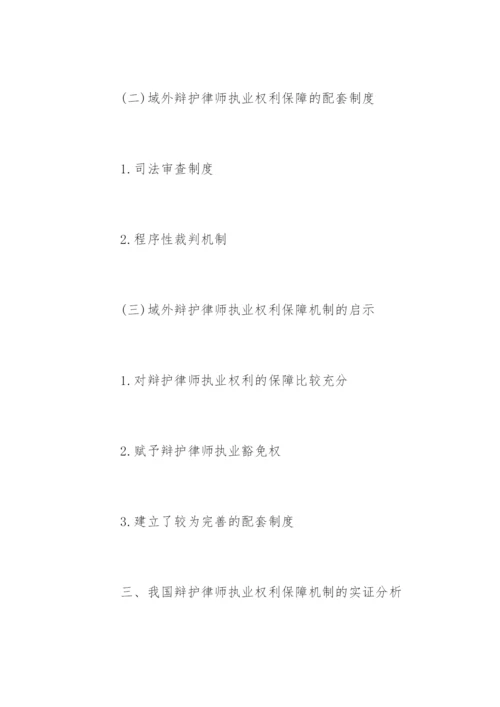 (二)域外辩护律师执业权利保障的配套制度

1.司法审查制度

2.程序性裁判机制

(三)域外辩护律师执业权利保障机制的启示

1.对辩护律师执业权利的保障比较充分

2.赋予辩护律师执业豁免权

3.建立了较为完善的配套制度

三、我国辩护律师执业权利保障机制的实证分析